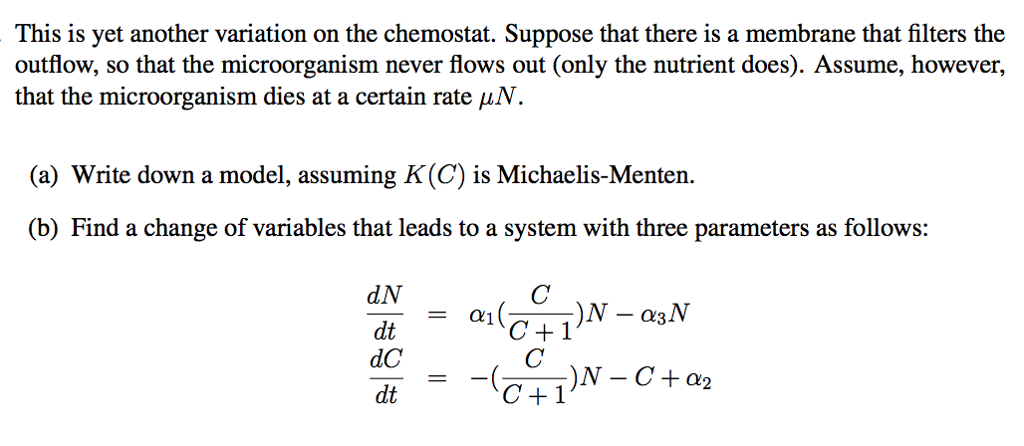 This is yet another variation on the chemostat. Suppose that there is a membrane that filters the outflow, so that the microorganism never flows out (only the nutrient does). Assume, however, that the microorganism dies at a certain rate $\mu N$.

(a) Write down a model, assuming $K(C)$ is Michaelis-Menten.

(b) Find a change of variables that leads to a system with three parameters as follows:

$\frac{dN}{dt} = \alpha_1(\frac{C}{C+1})N - \alpha_3 N$
$\frac{dC}{dt} = -(\frac{C}{C+1})N - C + \alpha_2$